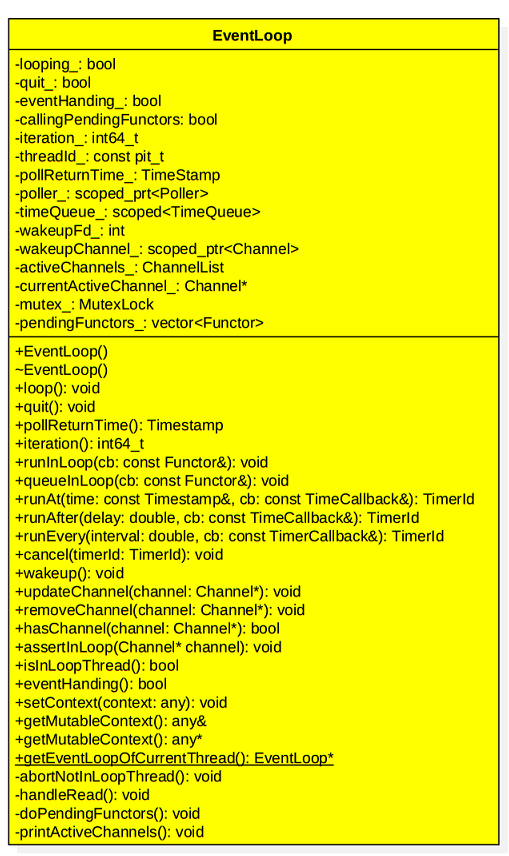 EventLoop

-looping_: bool
-quit_: bool
-eventHanding_: bool
-callingPendingFunctors: bool
-iteration_: int64_t
-threadId_: const pit_t
-pollReturnTime_: TimeStamp
-poller_: scoped_prt<Poller>
-timeQueue_: scoped<TimeQueue>
-wakeupFd_: int
-wakeupChannel_: scoped_ptr<Channel>
-activeChannels_: ChannelList
-currentActiveChannel_: Channel*
-mutex_: MutexLock
-pendingFunctors_: vector<Functor>

+EventLoop()
~EventLoop()
+loop(): void
+quit(): void
+pollReturnTime(): Timestamp
+iteration(): int64_t
+runInLoop(cb: const Functor&): void
+queueInLoop(cb: const Functor&): void
+runAt(time: const Timestamp&, cb: const TimeCallback&): TimerId
+runAfter(delay: double, cb: const TimeCallback&): TimerId
+runEvery(interval: double, cb: const TimerCallback&): TimerId
+cancel(timerId: TimerId): void
+wakeup(): void
+updateChannel(channel: Channel*): void
+removeChannel(channel: Channel*): void
+hasChannel(channel: Channel*): bool
+assertInLoop(Channel* channel): void
+isInLoopThread(): bool
+eventHanding(): bool
+setContext(context: any): void
+getMutableContext(): any&
+getMutableContext(): any*
+getEventLoopOfCurrentThread(): EventLoop*
-abortNotInLoopThread(): void
-handleRead(): void
-doPendingFunctors(): void
-printActiveChannels(): void